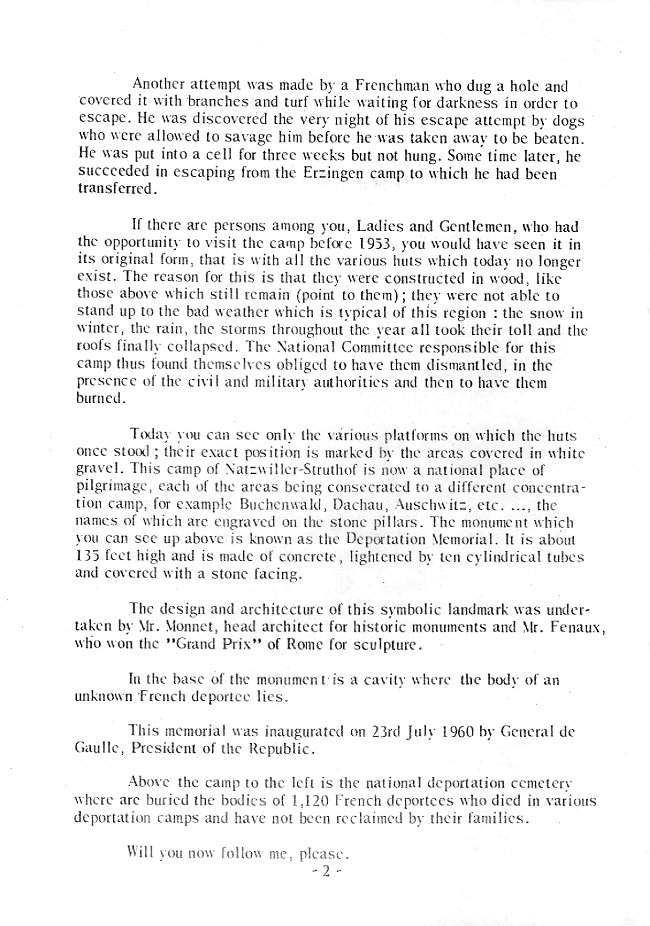 Another attempt was made by a Frenchman who dug a hole and covered it with branches and turf while waiting for darkness in order to escape. He was discovered the very night of his escape attempt by dogs who were allowed to savage him before he was taken away to be beaten. He was put into a cell for three weeks but not hung. Some time later, he succeeded in escaping from the Erzingen camp to which he had been transferred.

If there are persons among you, Ladies and Gentlemen, who had the opportunity to visit the camp before 1953, you would have seen it in its original form, that is with all the various huts which today no longer exist. The reason for this is that they were constructed in wood, like those above which still remain (point to them); they were not able to stand up to the bad weather which is typical of this region : the snow in winter, the rain, the storms throughout the year all took their toll and the roofs finally collapsed. The National Committee responsible for this camp thus found themselves obliged to have them dismantled, in the presence of the civil and military authorities and then to have them burned.

Today you can see only the various platforms on which the huts once stood; their exact position is marked by the areas covered in white gravel. This camp of Natzwiller-Struthof is now a national place of pilgrimage, each of the areas being consecrated to a different concentration camp, for example Buchenwald, Dachau, Auschwitz, etc. ..., the names of which are engraved on the stone pillars. The monument which you can see up above is known as the Deportation Memorial. It is about 135 feet high and is made of concrete, lightened by ten cylindrical tubes and covered with a stone facing.

The design and architecture of this symbolic landmark was undertaken by Mr. Monnet, head architect for historic monuments and Mr. Fenaux, who won the "Grand Prix" of Rome for sculpture.

In the base of the monument is a cavity where the body of an unknown French deportee lies.

This memorial was inaugurated on 23rd July 1960 by General de Gaulle, President of the Republic.

Above the camp to the left is the national deportation cemetery where are buried the bodies of 1,120 French deportees who died in various deportation camps and have not been reclaimed by their families.

Will you now follow me, please.

- 2 -